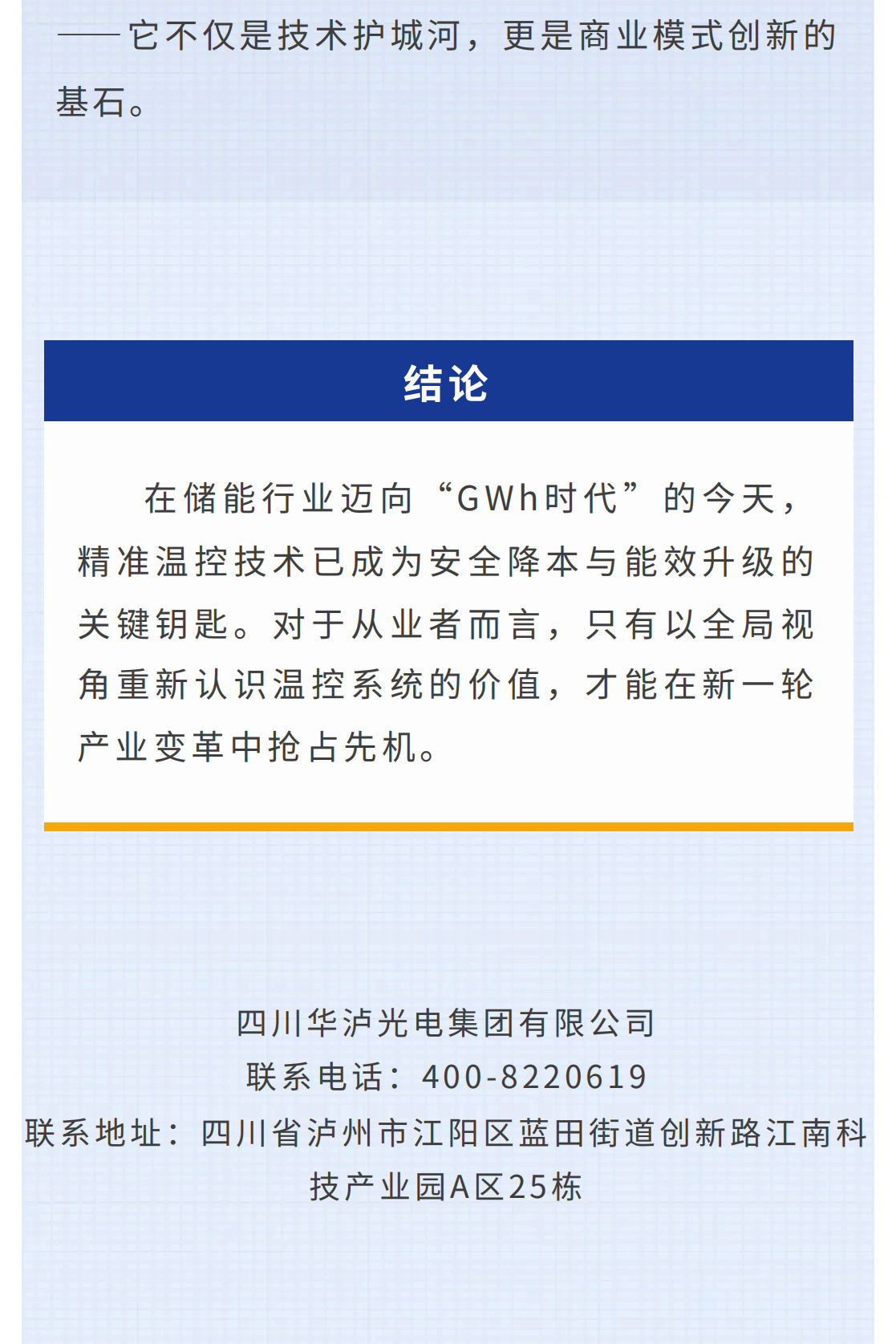 ——它不仅是技术护城河，更是商业模式创新的基石。

结论

在储能行业迈向“GWh时代”的今天，精准温控技术已成为安全降本与能效升级的关键钥匙。对于从业者而言，只有以全局视角重新认识温控系统的价值，才能在新一轮产业变革中抢占先机。

四川华泸光电集团有限公司
联系电话：400-8220619
联系地址：四川省泸州市江阳区蓝田街道创新路江南科技产业园A区25栋